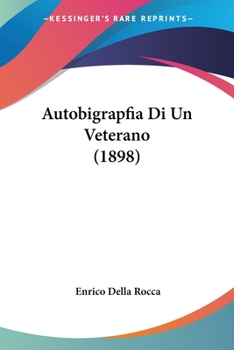 —KESSINGER'S RARE REPRINTS—

Autobigrapfia Di Un Veterano (1898)

Enrico Della Rocca